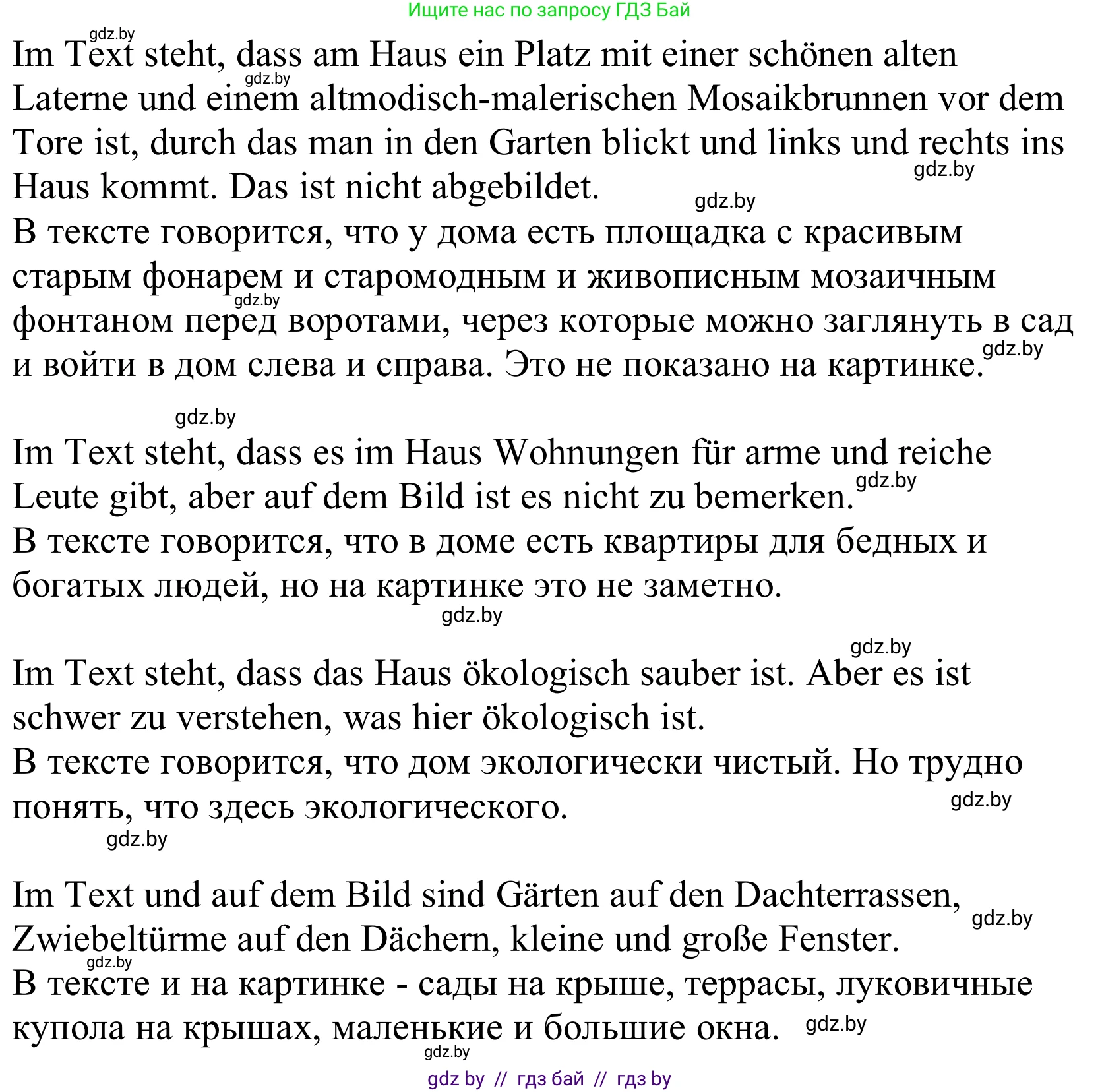 Ищите нас по запросу ГДЗ Бай

gdz.by

Im Text steht, dass am Haus ein Platz mit einer schönen alten Laterne und einem altmodisch-malerischen Mosaikbrunnen vor dem Tore ist, durch das man in den Garten blickt und links und rechts ins Haus kommt. Das ist nicht abgebildet.

gdz.by gdz.by gdz.by

В тексте говорится, что у дома есть площадка с красивым старым фонарем и старомодным и живописным мозаичным фонтаном перед воротами, через которые можно заглянуть в сад и войти в дом слева и справа. Это не показано на картинке.

gdz.by gdz.by gdz.by

Im Text steht, dass es im Haus Wohnungen für arme und reiche Leute gibt, aber auf dem Bild ist es nicht zu bemerken.

gdz.by

В тексте говорится, что в доме есть квартиры для бедных и богатых людей, но на картинке это не заметно.

gdz.by gdz.by

Im Text steht, dass das Haus ökologisch sauber ist. Aber es ist schwer zu verstehen, was hier ökologisch ist.

В тексте говорится, что дом экологически чистый. Но трудно понять, что здесь экологического.

gdz.by gdz.by

Im Text und auf dem Bild sind Gärten auf den Dachterrassen, Zwiebeltürme auf den Dächern, kleine und große Fenster.

gdz.by gdz.by

В тексте и на картинке - сады на крыше, террасы, луковичные купола на крышах, маленькие и большие окна.

gdz.by gdz.by

gdz by // гдз бай // гдз by